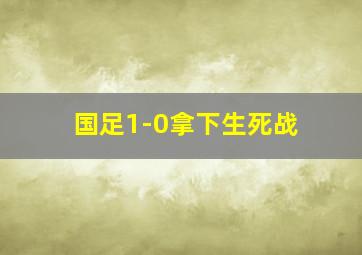 国足1-0拿下生死战